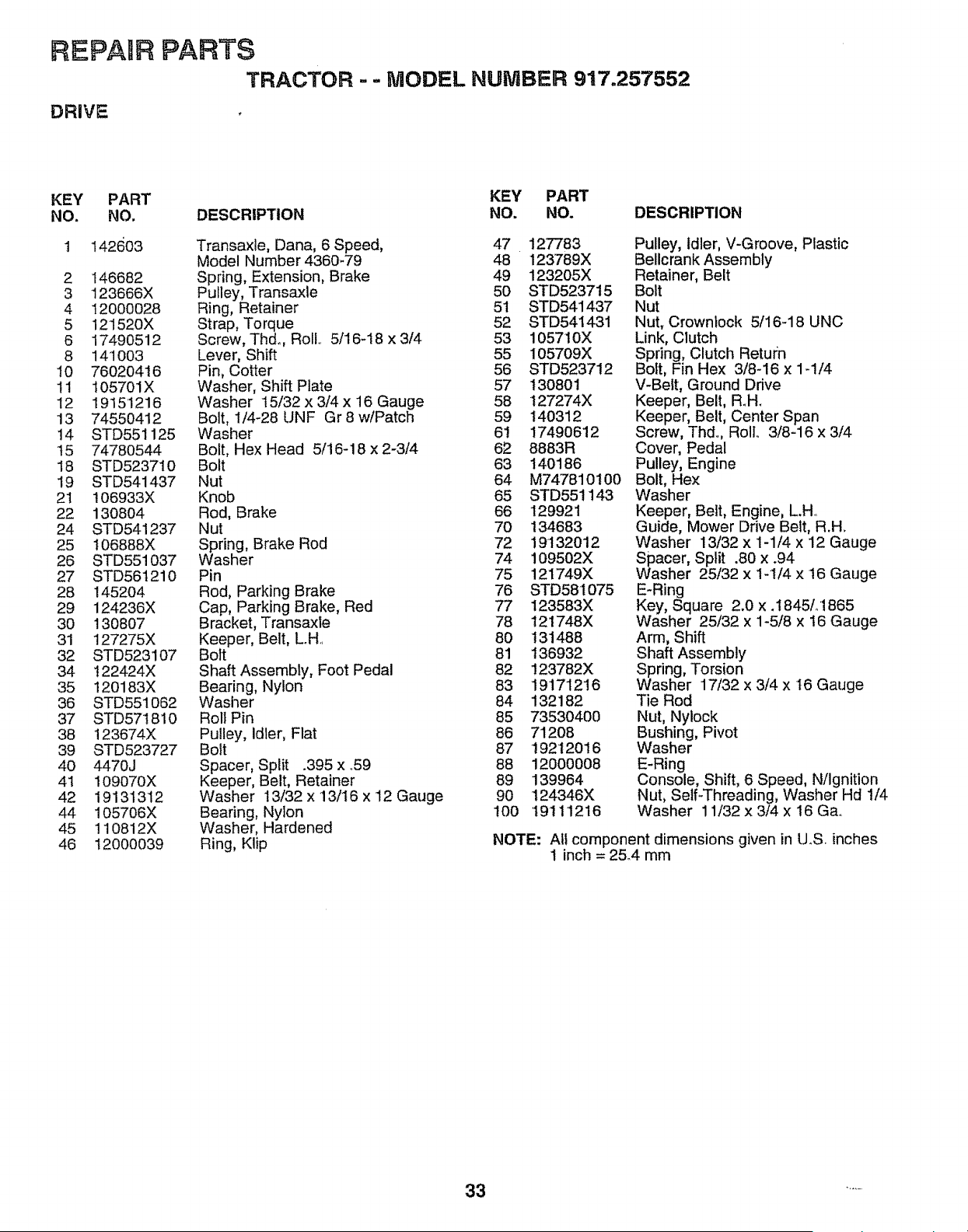 REPAIR PARTS

TRACTOR - - MODEL NUMBER 917.257552

DRIVE

| KEY NO. | PART NO. | DESCRIPTION |
|---|---|---|
| 1 | 142603 | Transaxle, Dana, 6 Speed, Model Number 4360-79 |
| 2 | 146682 | Spring, Extension, Brake |
| 3 | 123666X | Pulley, Transaxle |
| 4 | 12000028 | Ring, Retainer |
| 5 | 121520X | Strap, Torque |
| 6 | 17490512 | Screw, Thd., Roll. 5/16-18 x 3/4 |
| 8 | 141003 | Lever, Shift |
| 10 | 76020416 | Pin, Cotter |
| 11 | 105701X | Washer, Shift Plate |
| 12 | 19151216 | Washer 15/32 x 3/4 x 16 Gauge |
| 13 | 74550412 | Bolt, 1/4-28 UNF Gr 8 w/Patch |
| 14 | STD551125 | Washer |
| 15 | 74780544 | Bolt, Hex Head 5/16-18 x 2-3/4 |
| 18 | STD523710 | Bolt |
| 19 | STD541437 | Nut |
| 21 | 106933X | Knob |
| 22 | 130804 | Rod, Brake |
| 24 | STD541237 | Nut |
| 25 | 106888X | Spring, Brake Rod |
| 26 | STD551037 | Washer |
| 27 | STD561210 | Pin |
| 28 | 145204 | Rod, Parking Brake |
| 29 | 124236X | Cap, Parking Brake, Red |
| 30 | 130807 | Bracket, Transaxle |
| 31 | 127275X | Keeper, Belt, L.H. |
| 32 | STD523107 | Bolt |
| 34 | 122424X | Shaft Assembly, Foot Pedal |
| 35 | 120183X | Bearing, Nylon |
| 36 | STD551062 | Washer |
| 37 | STD571810 | Roll Pin |
| 38 | 123674X | Pulley, Idler, Flat |
| 39 | STD523727 | Bolt |
| 40 | 4470J | Spacer, Split .395 x .59 |
| 41 | 109070X | Keeper, Belt, Retainer |
| 42 | 19131312 | Washer 13/32 x 13/16 x 12 Gauge |
| 44 | 105706X | Bearing, Nylon |
| 45 | 110812X | Washer, Hardened |
| 46 | 12000039 | Ring, Klip |

| KEY NO. | PART NO. | DESCRIPTION |
|---|---|---|
| 47 | 127783 | Pulley, Idler, V-Groove, Plastic |
| 48 | 123789X | Bellcrank Assembly |
| 49 | 123205X | Retainer, Belt |
| 50 | STD523715 | Bolt |
| 51 | STD541437 | Nut |
| 52 | STD541431 | Nut, Crownlock 5/16-18 UNC |
| 53 | 105710X | Link, Clutch |
| 55 | 105709X | Spring, Clutch Return |
| 56 | STD523712 | Bolt, Fin Hex 3/8-16 x 1-1/4 |
| 57 | 130801 | V-Belt, Ground Drive |
| 58 | 127274X | Keeper, Belt, R.H. |
| 59 | 140312 | Keeper, Belt, Center Span |
| 61 | 17490612 | Screw, Thd., Roll. 3/8-16 x 3/4 |
| 62 | 8883R | Cover, Pedal |
| 63 | 140186 | Pulley, Engine |
| 64 | M747810100 | Bolt, Hex |
| 65 | STD551143 | Washer |
| 66 | 129921 | Keeper, Belt, Engine, L.H. |
| 70 | 134683 | Guide, Mower Drive Belt, R.H. |
| 72 | 19132012 | Washer 13/32 x 1-1/4 x 12 Gauge |
| 74 | 109502X | Spacer, Split .80 x .94 |
| 75 | 121749X | Washer 25/32 x 1-1/4 x 16 Gauge |
| 76 | STD581075 | E-Ring |
| 77 | 123583X | Key, Square 2.0 x .1845/.1865 |
| 78 | 121748X | Washer 25/32 x 1-5/8 x 16 Gauge |
| 80 | 131488 | Arm, Shift |
| 81 | 136932 | Shaft Assembly |
| 82 | 123782X | Spring, Torsion |
| 83 | 19171216 | Washer 17/32 x 3/4 x 16 Gauge |
| 84 | 132182 | Tie Rod |
| 85 | 73530400 | Nut, Nylock |
| 86 | 71208 | Bushing, Pivot |
| 87 | 19212016 | Washer |
| 88 | 12000008 | E-Ring |
| 89 | 139964 | Console, Shift, 6 Speed, N/Ignition |
| 90 | 124346X | Nut, Self-Threading, Washer Hd 1/4 |
| 100 | 19111216 | Washer 11/32 x 3/4 x 16 Ga. |

NOTE: All component dimensions given in U.S. inches
1 inch = 25.4 mm

33